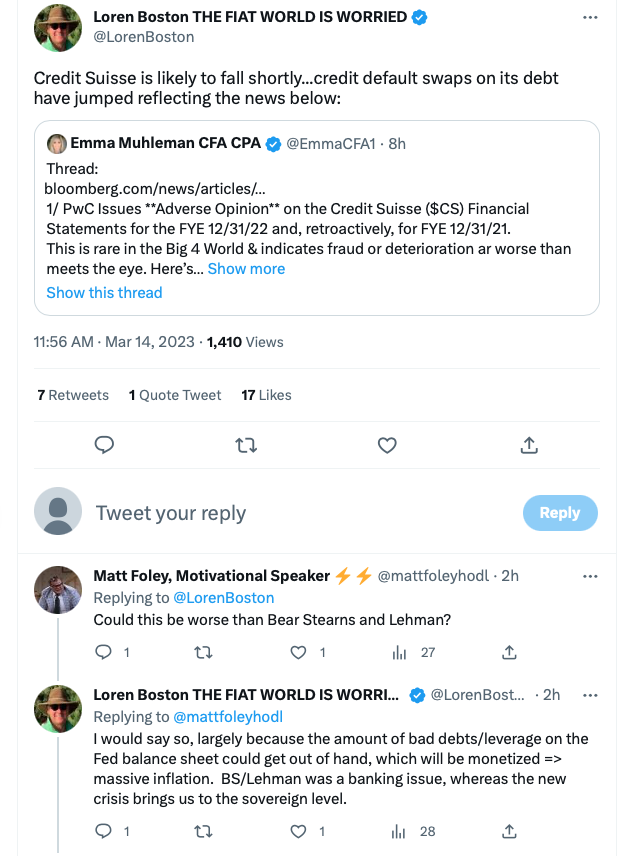 Loren Boston THE FIAT WORLD IS WORRIED
@LorenBoston

Credit Suisse is likely to fall shortly...credit default swaps on its debt have jumped reflecting the news below:

Emma Muhleman CFA CPA @EmmaCFA1 · 8h
Thread:
bloomberg.com/news/articles/...
1/ PwC Issues **Adverse Opinion** on the Credit Suisse ($CS) Financial Statements for the FYE 12/31/22 and, retroactively, for FYE 12/31/21.
This is rare in the Big 4 World & indicates fraud or deterioration ar worse than meets the eye. Here's... Show more
Show this thread

11:56 AM · Mar 14, 2023 · 1,410 Views

7 Retweets 1 Quote Tweet 17 Likes

Tweet your reply
Reply

Matt Foley, Motivational Speaker ⚡⚡ @mattfoleyhodl · 2h
Replying to @LorenBoston
Could this be worse than Bear Stearns and Lehman?
1 1 27

Loren Boston THE FIAT WORLD IS WORRI... @LorenBost... · 2h
Replying to @mattfoleyhodl
I would say so, largely because the amount of bad debts/leverage on the Fed balance sheet could get out of hand, which will be monetized => massive inflation. BS/Lehman was a banking issue, whereas the new crisis brings us to the sovereign level.
1 1 28